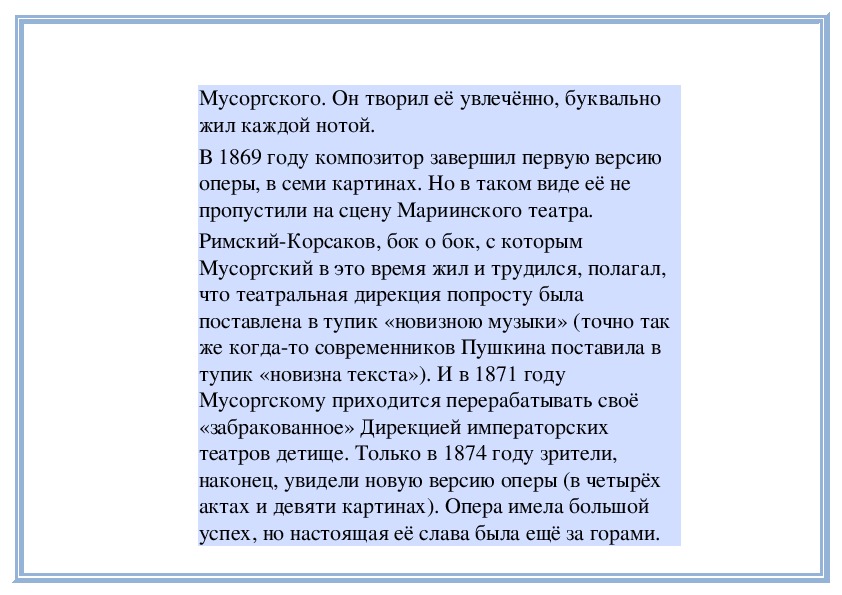 Мусоргского. Он творил её увлечённо, буквально жил каждой нотой.

В 1869 году композитор завершил первую версию оперы, в семи картинах. Но в таком виде её не пропустили на сцену Мариинского театра.

Римский-Корсаков, бок о бок, с которым Мусоргский в это время жил и трудился, полагал, что театральная дирекция попросту была поставлена в тупик «новизною музыки» (точно так же когда-то современников Пушкина поставила в тупик «новизна текста»). И в 1871 году Мусоргскому приходится перерабатывать своё «забракованное» Дирекцией императорских театров детище. Только в 1874 году зрители, наконец, увидели новую версию оперы (в четырёх актах и девяти картинах). Опера имела большой успех, но настоящая её слава была ещё за горами.